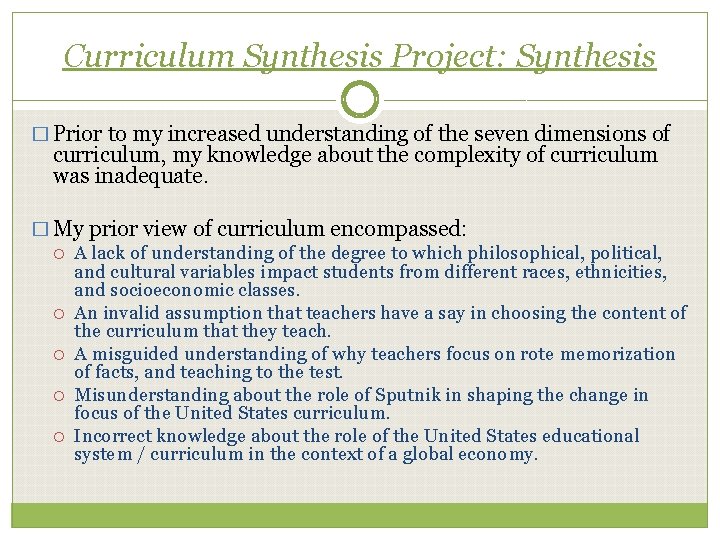 Curriculum Synthesis Project: Synthesis

□ Prior to my increased understanding of the seven dimensions of curriculum, my knowledge about the complexity of curriculum was inadequate.

□ My prior view of curriculum encompassed:
○ A lack of understanding of the degree to which philosophical, political, and cultural variables impact students from different races, ethnicities, and socioeconomic classes.
○ An invalid assumption that teachers have a say in choosing the content of the curriculum that they teach.
○ A misguided understanding of why teachers focus on rote memorization of facts, and teaching to the test.
○ Misunderstanding about the role of Sputnik in shaping the change in focus of the United States curriculum.
○ Incorrect knowledge about the role of the United States educational system / curriculum in the context of a global economy.